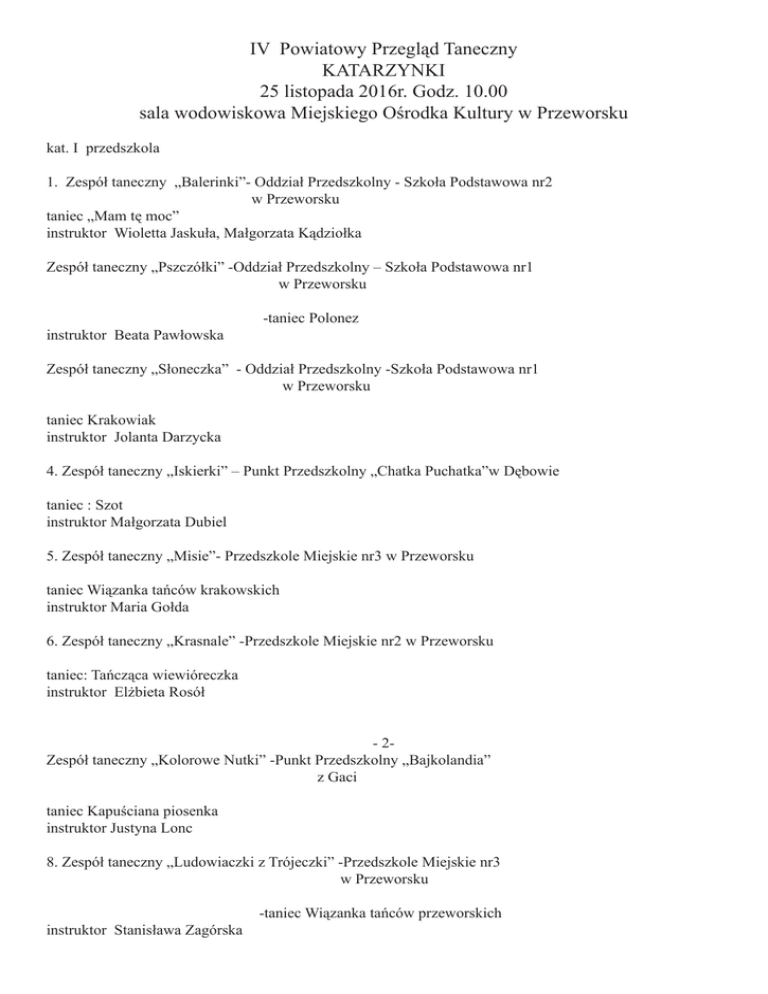 IV Powiatowy Przegląd Taneczny
KATARZYNKI
25 listopada 2016r. Godz. 10.00
sala wodowiskowa Miejskiego Ośrodka Kultury w Przeworsku

kat. I przedszkola

1. Zespół taneczny „Balerinki”- Oddział Przedszkolny - Szkoła Podstawowa nr2 w Przeworsku
taniec „Mam tę moc”
instruktor Wioletta Jaskuła, Małgorzata Kądziołka

Zespół taneczny „Pszczółki” -Oddział Przedszkolny – Szkoła Podstawowa nr1 w Przeworsku

-taniec Polonez
instruktor Beata Pawłowska

Zespół taneczny „Słoneczka” - Oddział Przedszkolny -Szkoła Podstawowa nr1 w Przeworsku

taniec Krakowiak
instruktor Jolanta Darzycka

4. Zespół taneczny „Iskierki” – Punkt Przedszkolny „Chatka Puchatka”w Dębowie

taniec : Szot
instruktor Małgorzata Dubiel

5. Zespół taneczny „Misie”- Przedszkole Miejskie nr3 w Przeworsku

taniec Wiązanka tańców krakowskich
instruktor Maria Gołda

6. Zespół taneczny „Krasnale” -Przedszkole Miejskie nr2 w Przeworsku

taniec: Tańcząca wiewióreczka
instruktor Elżbieta Rosół

- 2-
Zespół taneczny „Kolorowe Nutki” -Punkt Przedszkolny „Bajkolandia” z Gaci

taniec Kapuściana piosenka
instruktor Justyna Lonc

8. Zespół taneczny „Ludowiaczki z Trójeczki” -Przedszkole Miejskie nr3 w Przeworsku

-taniec Wiązanka tańców przeworskich
instruktor Stanisława Zagórska